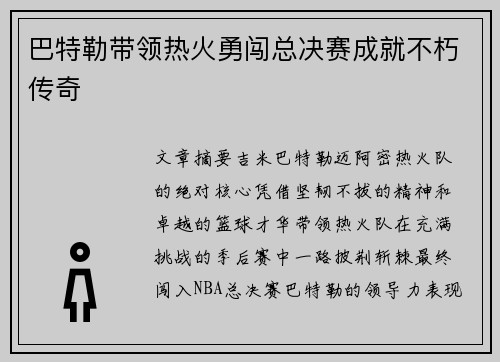 巴特勒带领热火勇闯总决赛成就不朽传奇

文章摘要吉米巴特勒迈阿密热火队的绝对核心凭借坚韧不拔的精神和卓越的篮球才华带领热火队在充满挑战的季后赛中一路披荆斩棘最终闯入NBA总决赛巴特勒的领导力表现